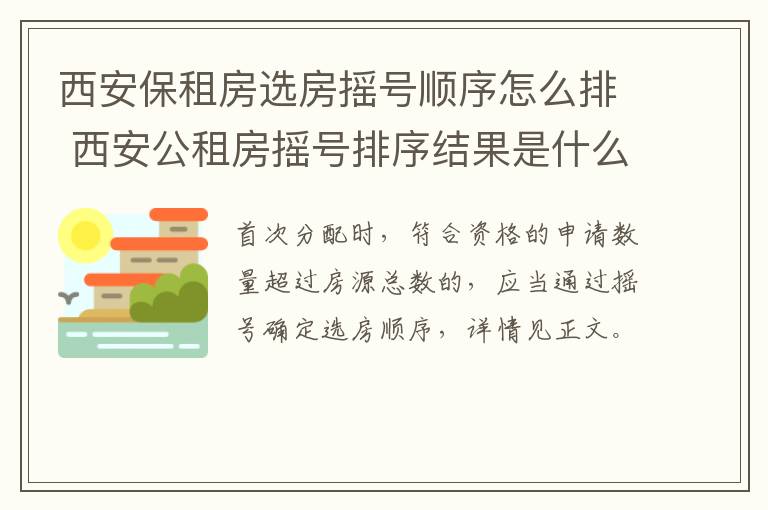 西安保租房选房摇号顺序怎么排 西安公租房摇号排序结果是什么

首次分配时，符合资格的申请数量超过房源总数的，应当通过摇号确定选房顺序，详情见正文。